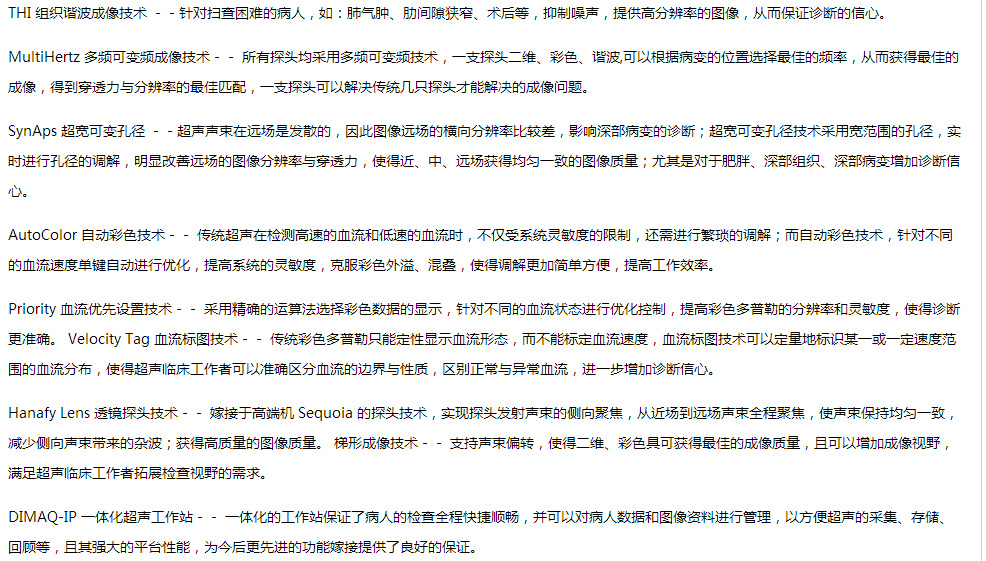 THI 组织谐波成像技术 - - 针对扫查困难的病人，如：肺气肿、肋间隙狭窄、术后等，抑制噪声，提供高分辨率的图像，从而保证诊断的信心。

MultiHertz 多频可变频成像技术 - - 所有探头均采用多频可变频技术，一支探头二维、彩色、谐波,可以根据病变的位置选择最佳的频率，从而获得最佳的成像，得到穿透力与分辨率的最佳匹配，一支探头可以解决传统几只探头才能解决的成像问题。

SynAps 超宽可变孔径 - - 超声声束在远场是发散的，因此图像远场的横向分辨率比较差，影响深部病变的诊断；超宽可变孔径技术采用宽范围的孔径，实时进行孔径的调解，明显改善远场的图像分辨率与穿透力，使得近、中、远场获得均匀一致的图像质量；尤其是对于肥胖、深部组织、深部病变增加诊断信心。

AutoColor 自动彩色技术 - - 传统超声在检测高速的血流和低速的血流时，不仅受系统灵敏度的限制，还需进行繁琐的调解；而自动彩色技术，针对不同的血流速度单键自动进行优化，提高系统的灵敏度，克服彩色外溢、混叠，使得调解更加简单方便，提高工作效率。

Priority 血流优先设置技术 - - 采用精确的运算法选择彩色数据的显示，针对不同的血流状态进行优化控制，提高彩色多普勒的分辨率和灵敏度，使得诊断更准确。 Velocity Tag 血流标图技术 - - 传统彩色多普勒只能定性显示血流形态，而不能标定血流速度，血流标图技术可以定量地标识某一或一定速度范围的血流分布，使得超声临床工作者可以准确区分血流的边界与性质，区别正常与异常血流，进一步增加诊断信心。

Hanafy Lens 透镜探头技术 - - 嫁接于高端机 Sequoia 的探头技术，实现探头发射声束的侧向聚焦，从近场到远场声束全程聚焦，使声束保持均匀一致，减少侧向声束带来的杂波；获得高质量的图像质量。 梯形成像技术 - - 支持声束偏转，使得二维、彩色具可获得最佳的成像质量，且可以增加成像视野，满足超声临床工作者拓展检查视野的需求。

DIMAQ-IP 一体化超声工作站 - - 一体化的工作站保证了病人的检查全程快捷顺畅，并可以对病人数据和图像资料进行管理，以方便超声的采集、存储、回顾等，且其强大的平台性能，为今后更先进的功能嫁接提供了良好的保证。